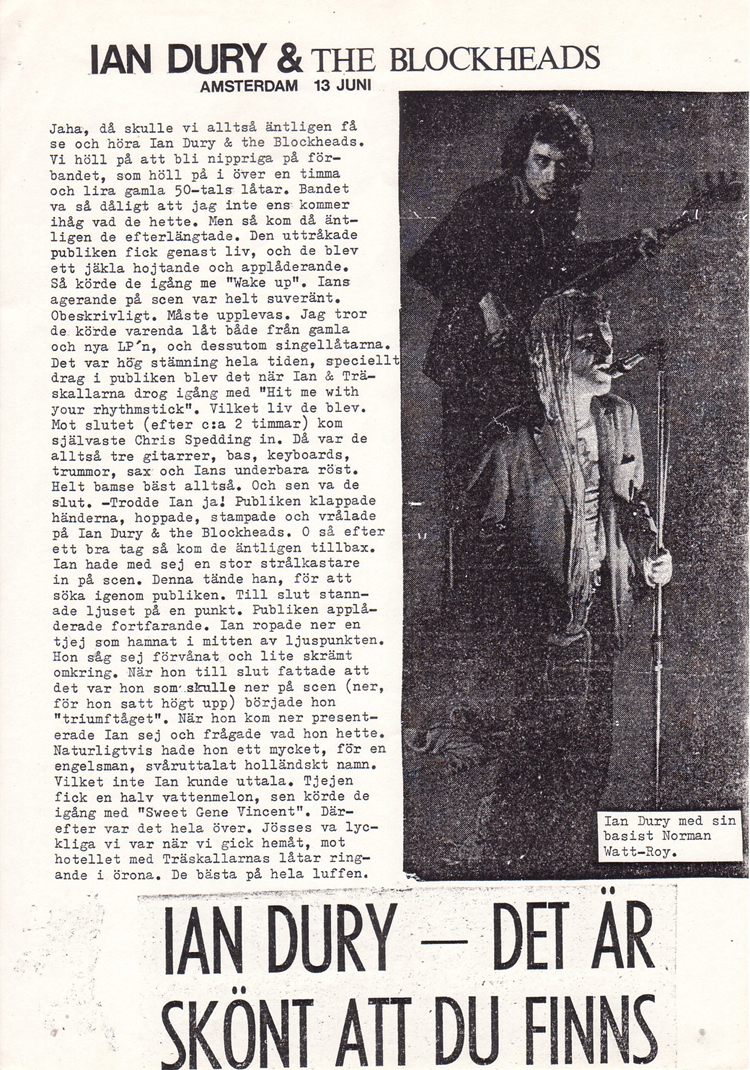 IAN DURY & THE BLOCKHEADS
AMSTERDAM 13 JUNI

Jaha, då skulle vi alltså äntligen få se och höra Ian Dury & the Blockheads. Vi höll på att bli nippriga på förbandet, som höll på i över en timma och lira gamla 50-tals låtar. Bandet va så dåligt att jag inte ens kommer ihåg vad de hette. Men så kom då äntligen de efterlängtade. Den uttråkade publiken fick genast liv, och de blev ett jäkla hojtande och applåderande. Så körde de igång me "Wake up". Ians agerande på scen var helt suveränt. Obeskrivligt. Måste upplevas. Jag tror de körde varenda låt både från gamla och nya LP'n, och dessutom singellåtarna. Det var hög stämning hela tiden, speciellt drag i publiken blev det när Ian & Träskallarna drog igång med "Hit me with your rhythmstick". Vilket liv de blev. Mot slutet (efter c:a 2 timmar) kom självaste Chris Spedding in. Då var de alltså tre gitarrer, bas, keyboards, trummor, sax och Ians underbara röst. Helt bamse bäst alltså. Och sen va de slut. -Trodde Ian ja! Publiken klappade händerna, hoppade, stampade och vrålade på Ian Dury & the Blockheads. O så efter ett bra tag så kom de äntligen tillbax. Ian hade med sej en stor strålkastare in på scen. Denna tände han, för att söka igenom publiken. Till slut stannade ljuset på en punkt. Publiken applåderade fortfarande. Ian ropade ner en tjej som hamnat i mitten av ljuspunkten. Hon såg sej förvånat och lite skrämt omkring. När hon till slut fattade att det var hon som skulle ner på scen (ner, för hon satt högt upp) började hon "triumftåget". När hon kom ner presenterade Ian sej och frågade vad hon hette. Naturligtvis hade hon ett mycket, för en engelsman, svåruttalat holländskt namn. Vilket inte Ian kunde uttala. Tjejen fick en halv vattenmelon, sen körde de igång med "Sweet Gene Vincent". Därefter var det hela över. Jösses va lyckliga vi var när vi gick hemåt, mot hotellet med Träskallarnas låtar ringande i örona. De bästa på hela luffen.

Ian Dury med sin basist Norman Watt-Roy.

IAN DURY — DET ÄR SKÖNT ATT DU FINNS